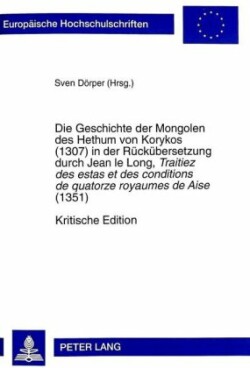 Europäische Hochschulschriften

Sven Dörper (Hrsg.)

Die Geschichte der Mongolen des Hethum von Korykos (1307) in der Rückübersetzung durch Jean le Long, Traitiez des estas et des conditions de quatorze royaumes de Aise (1351)

Kritische Edition

PETER LANG